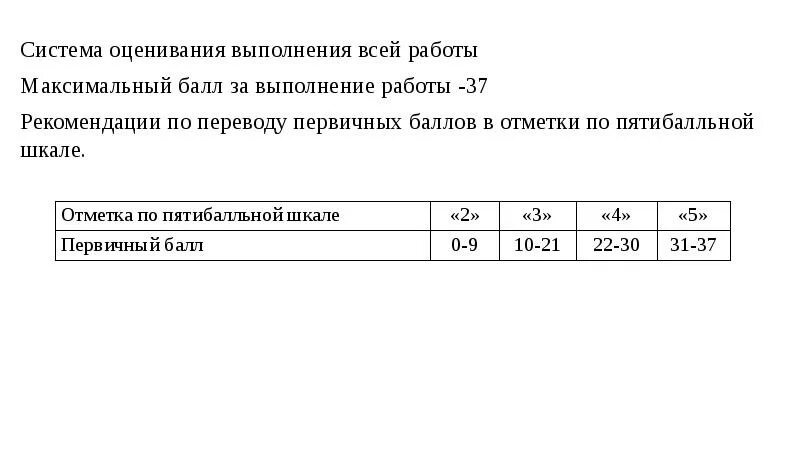 Система оценивания выполнения всей работы

Максимальный балл за выполнение работы -37

Рекомендации по переводу первичных баллов в отметки по пятибалльной шкале.

| Отметка по пятибалльной шкале | «2» | «3» | «4» | «5» |
|---|---|---|---|---|
| Первичный балл | 0-9 | 10-21 | 22-30 | 31-37 |